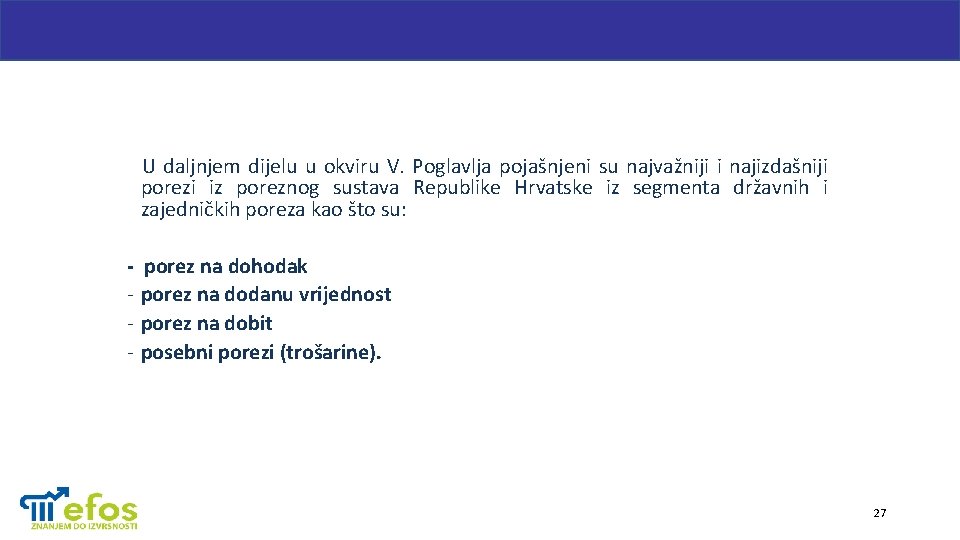 U daljnjem dijelu u okviru V. Poglavlja pojašnjeni su najvažniji i najizdašniji porezi iz poreznog sustava Republike Hrvatske iz segmenta državnih i zajedničkih poreza kao što su:

- porez na dohodak
- porez na dodanu vrijednost
- porez na dobit
- posebni porezi (trošarine).

efos
ZNANJEM DO IZVRSNOSTI

27